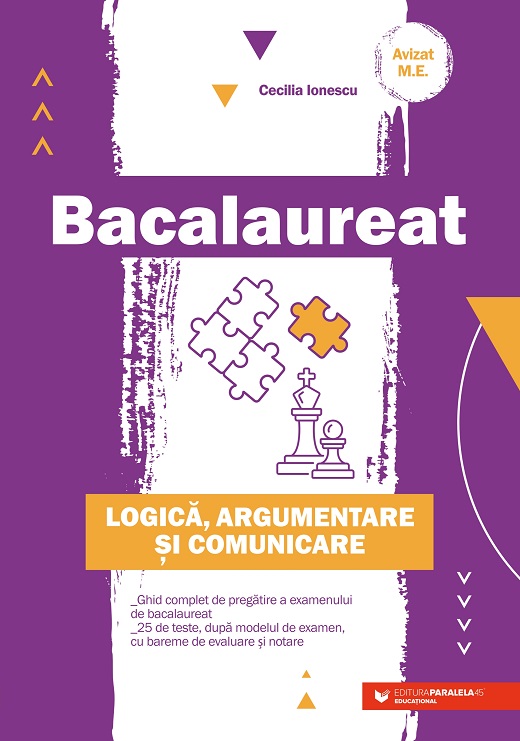 Avizat M.E.

Cecilia Ionescu

Bacalaureat

LOGICĂ, ARGUMENTARE
ȘI COMUNICARE

_Ghid complet de pregătire a examenului de bacalaureat
_25 de teste, după modelul de examen, cu bareme de evaluare și notare

EDITURA PARALELA 45
EDUCAȚIONAL